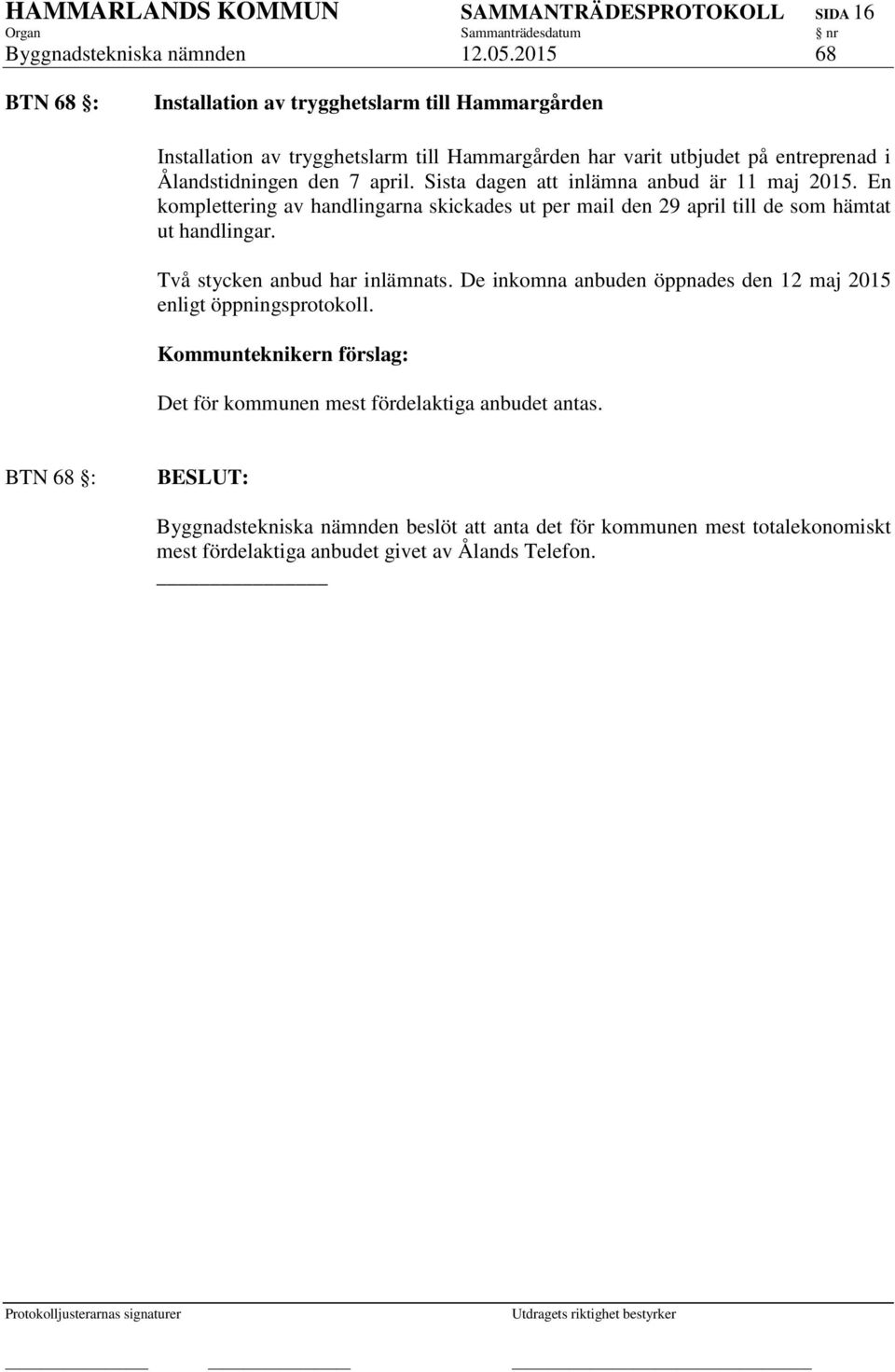 HAMMARLANDS KOMMUN SAMMANTRÄDESPROTOKOLL SIDA 16
Organ Sammanträdesdatum § nr
Byggnadstekniska nämnden 12.05.2015 68

BTN 68 §: Installation av trygghetslarm till Hammargården

Installation av trygghetslarm till Hammargården har varit utbjudet på entreprenad i Ålandstidningen den 7 april. Sista dagen att inlämna anbud är 11 maj 2015. En komplettering av handlingarna skickades ut per mail den 29 april till de som hämtat ut handlingar.

Två stycken anbud har inlämnats. De inkomna anbuden öppnades den 12 maj 2015 enligt öppningsprotokoll.

Kommunteknikern förslag:

Det för kommunen mest fördelaktiga anbudet antas.

BTN 68 §: BESLUT:

Byggnadstekniska nämnden beslöt att anta det för kommunen mest totalekonomiskt mest fördelaktiga anbudet givet av Ålands Telefon.

Protokolljusterarnas signaturer Utdragets riktighet bestyrker